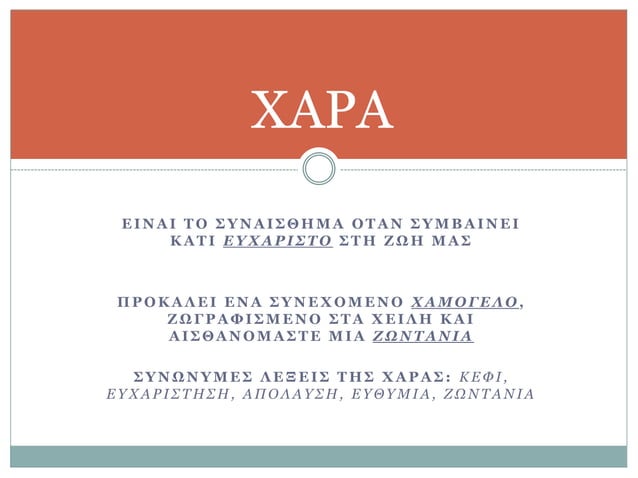 ΧΑΡΑ

ΕΙΝΑΙ ΤΟ ΣΥΝΑΙΣΘΗΜΑ ΟΤΑΝ ΣΥΜΒΑΙΝΕΙ ΚΑΤΙ ΕΥΧΑΡΙΣΤΟ ΣΤΗ ΖΩΗ ΜΑΣ

ΠΡΟΚΑΛΕΙ ΕΝΑ ΣΥΝΕΧΟΜΕΝΟ ΧΑΜΟΓΕΛΟ, ΖΩΓΡΑΦΙΣΜΕΝΟ ΣΤΑ ΧΕΙΛΗ ΚΑΙ ΑΙΣΘΑΝΟΜΑΣΤΕ ΜΙΑ ΖΩΝΤΑΝΙΑ

ΣΥΝΩΝΥΜΕΣ ΛΕΞΕΙΣ ΤΗΣ ΧΑΡΑΣ: ΚΕΦΙ, ΕΥΧΑΡΙΣΤΗΣΗ, ΑΠΟΛΑΥΣΗ, ΕΥΘΥΜΙΑ, ΖΩΝΤΑΝΙΑ